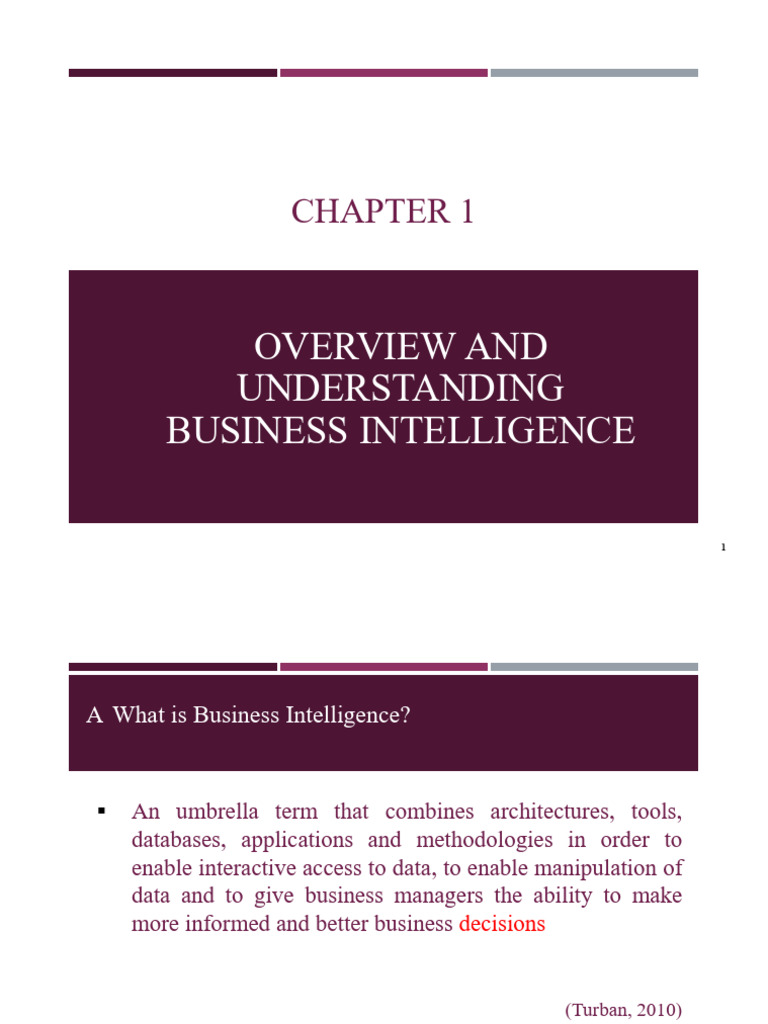 CHAPTER 1

OVERVIEW AND UNDERSTANDING BUSINESS INTELLIGENCE

1

A What is Business Intelligence?

▪ An umbrella term that combines architectures, tools, databases, applications and methodologies in order to enable interactive access to data, to enable manipulation of data and to give business managers the ability to make more informed and better business decisions

(Turban, 2010)